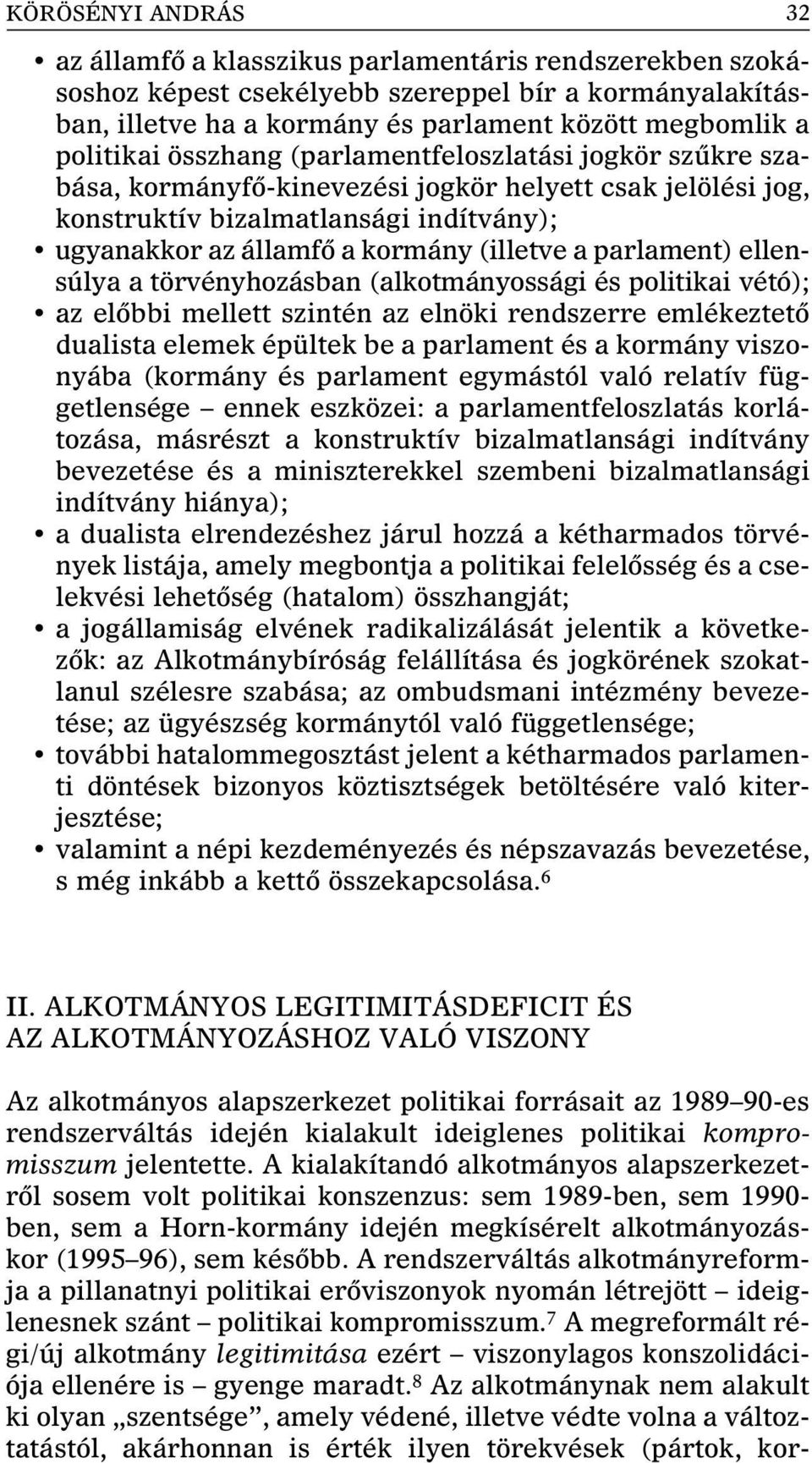 KÖRÖSÉNYI ANDRÁS 32

• az államfő a klasszikus parlamentáris rendszerekben szokásoshoz képest csekélyebb szereppel bír a kormányalakításban, illetve ha a kormány és parlament között megbomlik a politikai összhang (parlamentfeloszlatási jogkör szűkre szabása, kormányfő-kinevezési jogkör helyett csak jelölési jog, konstruktív bizalmatlansági indítvány);
• ugyanakkor az államfő a kormány (illetve a parlament) ellensúlya a törvényhozásban (alkotmányossági és politikai vétó);
• az előbbi mellett szintén az elnöki rendszerre emlékeztető dualista elemek épültek be a parlament és a kormány viszonyába (kormány és parlament egymástól való relatív függetlensége – ennek eszközei: a parlamentfeloszlatás korlátozása, másrészt a konstruktív bizalmatlansági indítvány bevezetése és a miniszterekkel szembeni bizalmatlansági indítvány hiánya);
• a dualista elrendezéshez járul hozzá a kétharmados törvények listája, amely megbontja a politikai felelősség és a cselekvési lehetőség (hatalom) összhangját;
• a jogállamiság elvének radikalizálását jelentik a következők: az Alkotmánybíróság felállítása és jogkörének szokatlanul szélesre szabása; az ombudsmani intézmény bevezetése; az ügyészség kormánytól való függetlensége;
• további hatalommegosztást jelent a kétharmados parlamenti döntések bizonyos köztisztségek betöltésére való kiterjesztése;
• valamint a népi kezdeményezés és népszavazás bevezetése, s még inkább a kettő összekapcsolása.$^6$

II. ALKOTMÁNYOS LEGITIMITÁSDEFICIT ÉS AZ ALKOTMÁNYOZÁSHOZ VALÓ VISZONY

Az alkotmányos alapszerkezet politikai forrásait az 1989–90-es rendszerváltás idején kialakult ideiglenes politikai kompromisszum jelentette. A kialakítandó alkotmányos alapszerkezetről sosem volt politikai konszenzus: sem 1989-ben, sem 1990-ben, sem a Horn-kormány idején megkísérelt alkotmányozáskor (1995–96), sem később. A rendszerváltás alkotmányreformja a pillanatnyi politikai erőviszonyok nyomán létrejött – ideiglenesnek szánt – politikai kompromisszum.$^7$ A megreformált régi/új alkotmány legitimitása ezért – viszonylagos konszolidációja ellenére is – gyenge maradt.$^8$ Az alkotmánynak nem alakult ki olyan „szentsége”, amely védené, illetve védte volna a változtatástól, akárhonnan is érték ilyen törekvések (pártok, kor-